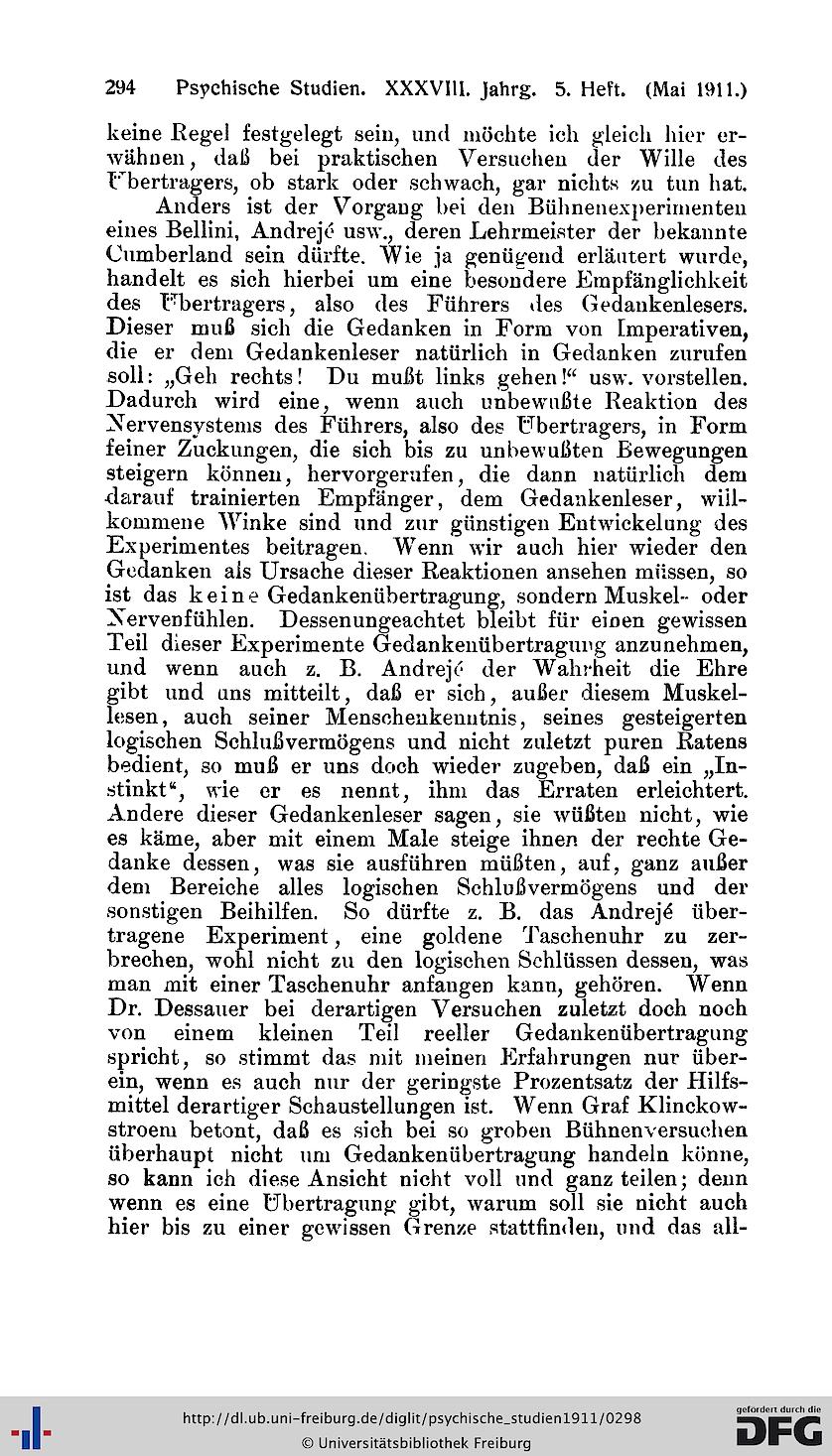 294 Psychische Studien. XXXVIII. Jahrg. 5. Heft. (Mai 1911.)

keine Regel festgelegt sein, und möchte ich gleich hier erwähnen, daß bei praktischen Versuchen der Wille des Übertragers, ob stark oder schwach, gar nichts zu tun hat.

Anders ist der Vorgang bei den Bühnenexperimenten eines Bellini, Andrejé usw., deren Lehrmeister der bekannte Cumberland sein dürfte. Wie ja genügend erläutert wurde, handelt es sich hierbei um eine besondere Empfänglichkeit des Übertragers, also des Führers des Gedankenlesers. Dieser muß sich die Gedanken in Form von Imperativen, die er dem Gedankenleser natürlich in Gedanken zurufen soll: „Geh rechts! Du mußt links gehen!“ usw. vorstellen. Dadurch wird eine, wenn auch unbewußte Reaktion des Nervensystems des Führers, also des Übertragers, in Form feiner Zuckungen, die sich bis zu unbewußten Bewegungen steigern können, hervorgerufen, die dann natürlich dem darauf trainierten Empfänger, dem Gedankenleser, willkommene Winke sind und zur günstigen Entwickelung des Experimentes beitragen. Wenn wir auch hier wieder den Gedanken als Ursache dieser Reaktionen ansehen müssen, so ist das keine Gedankenübertragung, sondern Muskel- oder Nervenfühlen. Dessenungeachtet bleibt für einen gewissen Teil dieser Experimente Gedankenübertragung anzunehmen, und wenn auch z. B. Andrejé der Wahrheit die Ehre gibt und uns mitteilt, daß er sich, außer diesem Muskellesen, auch seiner Menschenkenntnis, seines gesteigerten logischen Schlußvermögens und nicht zuletzt puren Ratens bedient, so muß er uns doch wieder zugeben, daß ein „Instinkt“, wie er es nennt, ihm das Erraten erleichtert. Andere dieser Gedankenleser sagen, sie wüßten nicht, wie es käme, aber mit einem Male steige ihnen der rechte Gedanke dessen, was sie ausführen müßten, auf, ganz außer dem Bereiche alles logischen Schlußvermögens und der sonstigen Beihilfen. So dürfte z. B. das Andrejé übertragene Experiment, eine goldene Taschenuhr zu zerbrechen, wohl nicht zu den logischen Schlüssen dessen, was man mit einer Taschenuhr anfangen kann, gehören. Wenn Dr. Dessauer bei derartigen Versuchen zuletzt doch noch von einem kleinen Teil reeller Gedankenübertragung spricht, so stimmt das mit meinen Erfahrungen nur überein, wenn es auch nur der geringste Prozentsatz der Hilfsmittel derartiger Schaustellungen ist. Wenn Graf Klinckowstroem betont, daß es sich bei so groben Bühnenversuchen überhaupt nicht um Gedankenübertragung handeln könne, so kann ich diese Ansicht nicht voll und ganz teilen; denn wenn es eine Übertragung gibt, warum soll sie nicht auch hier bis zu einer gewissen Grenze stattfinden, und das all-

http://dl.ub.uni-freiburg.de/diglit/psychische_studien1911/0298
© Universitätsbibliothek Freiburg
gefördert durch die DFG